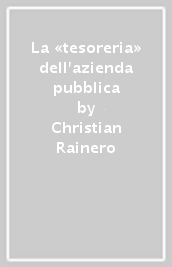 La «tesoreria» dell'azienda pubblica
by
Christian Rainero